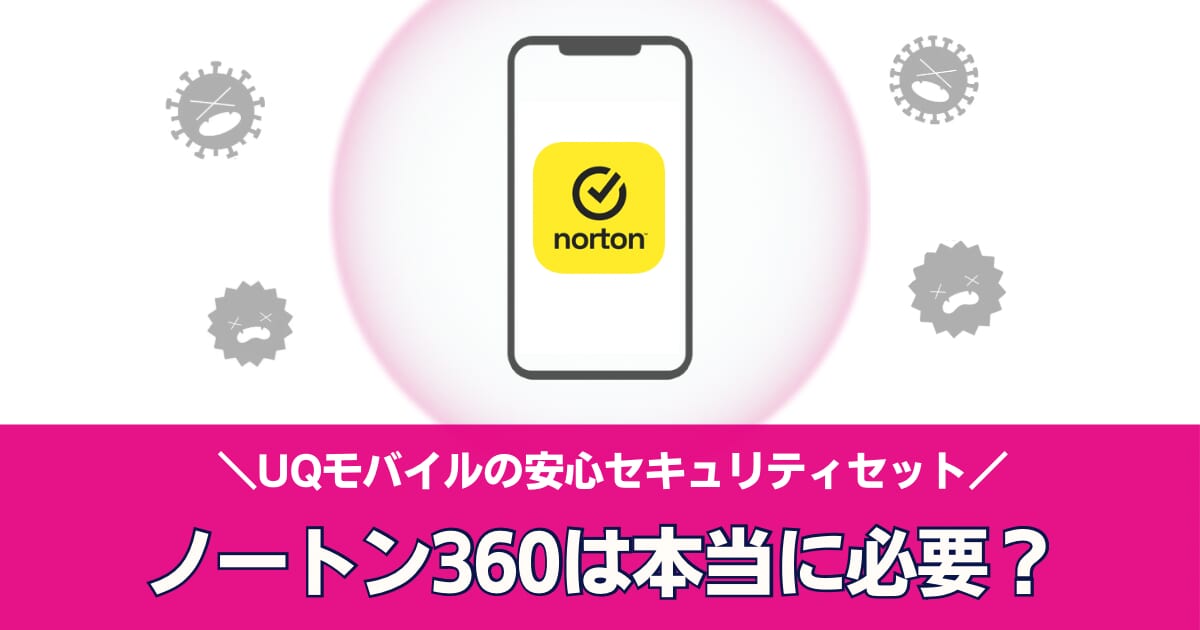 norton

＼UQモバイルの安心セキュリティセット／

ノートン360は本当に必要？